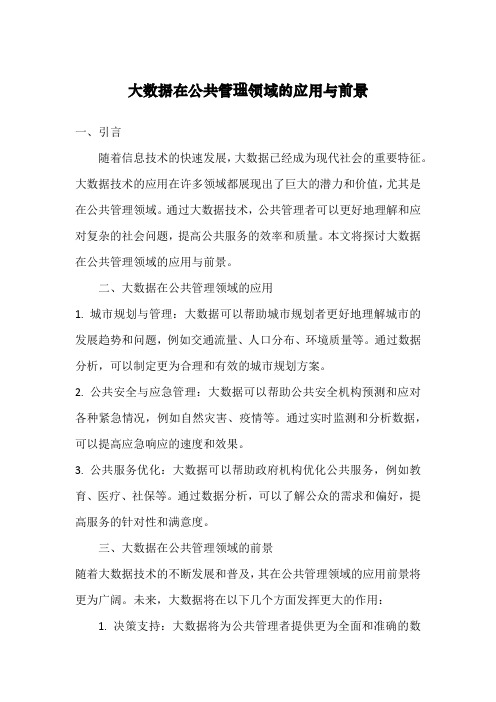 大数据在公共管理领域的应用与前景

一、引言

随着信息技术的快速发展，大数据已经成为现代社会的重要特征。大数据技术的应用在许多领域都展现出了巨大的潜力和价值，尤其是在公共管理领域。通过大数据技术，公共管理者可以更好地理解和应对复杂的社会问题，提高公共服务的效率和质量。本文将探讨大数据在公共管理领域的应用与前景。

二、大数据在公共管理领域的应用

1. 城市规划与管理：大数据可以帮助城市规划者更好地理解城市的发展趋势和问题，例如交通流量、人口分布、环境质量等。通过数据分析，可以制定更为合理和有效的城市规划方案。

2. 公共安全与应急管理：大数据可以帮助公共安全机构预测和应对各种紧急情况，例如自然灾害、疫情等。通过实时监测和分析数据，可以提高应急响应的速度和效果。

3. 公共服务优化：大数据可以帮助政府机构优化公共服务，例如教育、医疗、社保等。通过数据分析，可以了解公众的需求和偏好，提高服务的针对性和满意度。

三、大数据在公共管理领域的前景

随着大数据技术的不断发展和普及，其在公共管理领域的应用前景将更为广阔。未来，大数据将在以下几个方面发挥更大的作用：

1. 决策支持：大数据将为公共管理者提供更为全面和准确的数